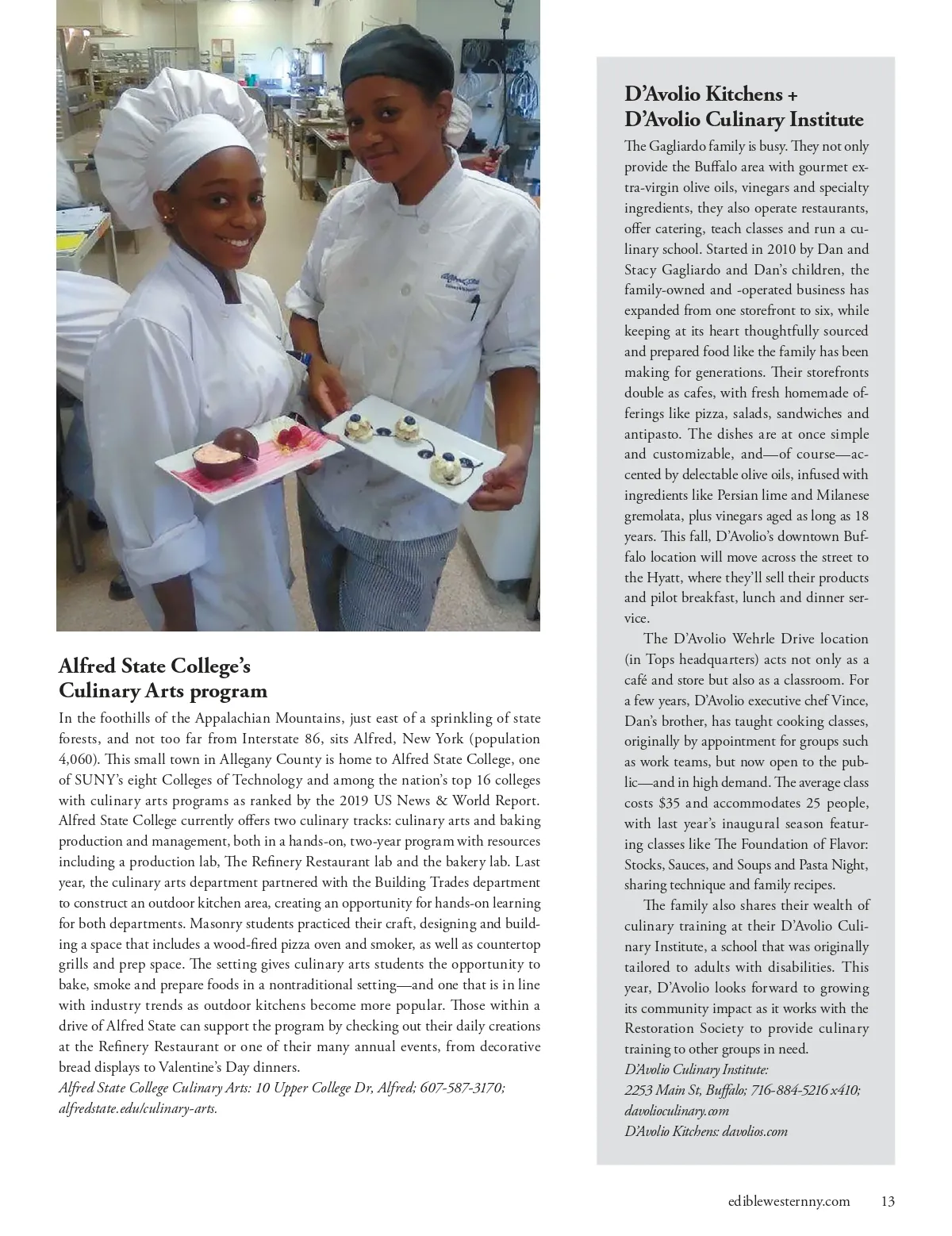 Alfred State College's Culinary Arts program

In the foothills of the Appalachian Mountains, just east of a sprinkling of state forests, and not too far from Interstate 86, sits Alfred, New York (population 4,060). This small town in Allegany County is home to Alfred State College, one of SUNY's eight Colleges of Technology and among the nation's top 16 colleges with culinary arts programs as ranked by the 2019 US News & World Report. Alfred State College currently offers two culinary tracks: culinary arts and baking production and management, both in a hands-on, two-year program with resources including a production lab, The Refinery Restaurant lab and the bakery lab. Last year, the culinary arts department partnered with the Building Trades department to construct an outdoor kitchen area, creating an opportunity for hands-on learning for both departments. Masonry students practiced their craft, designing and building a space that includes a wood-fired pizza oven and smoker, as well as countertop grills and prep space. The setting gives culinary arts students the opportunity to bake, smoke and prepare foods in a nontraditional setting—and one that is in line with industry trends as outdoor kitchens become more popular. Those within a drive of Alfred State can support the program by checking out their daily creations at the Refinery Restaurant or one of their many annual events, from decorative bread displays to Valentine's Day dinners.
Alfred State College Culinary Arts: 10 Upper College Dr, Alfred; 607-587-3170; alfredstate.edu/culinary-arts.

D'Avolio Kitchens + D'Avolio Culinary Institute

The Gagliardo family is busy. They not only provide the Buffalo area with gourmet extra-virgin olive oils, vinegars and specialty ingredients, they also operate restaurants, offer catering, teach classes and run a culinary school. Started in 2010 by Dan and Stacy Gagliardo and Dan's children, the family-owned and -operated business has expanded from one storefront to six, while keeping at its heart thoughtfully sourced and prepared food like the family has been making for generations. Their storefronts double as cafes, with fresh homemade offerings like pizza, salads, sandwiches and antipasto. The dishes are at once simple and customizable, and—of course—accented by delectable olive oils, infused with ingredients like Persian lime and Milanese gremolata, plus vinegars aged as long as 18 years. This fall, D'Avolio's downtown Buffalo location will move across the street to the Hyatt, where they'll sell their products and pilot breakfast, lunch and dinner service.

The D'Avolio Wehrle Drive location (in Tops headquarters) acts not only as a café and store but also as a classroom. For a few years, D'Avolio executive chef Vince, Dan's brother, has taught cooking classes, originally by appointment for groups such as work teams, but now open to the public—and in high demand. The average class costs $35 and accommodates 25 people, with last year's inaugural season featuring classes like The Foundation of Flavor: Stocks, Sauces, and Soups and Pasta Night, sharing technique and family recipes.

The family also shares their wealth of culinary training at their D'Avolio Culinary Institute, a school that was originally tailored to adults with disabilities. This year, D'Avolio looks forward to growing its community impact as it works with the Restoration Society to provide culinary training to other groups in need.
D'Avolio Culinary Institute:
2253 Main St, Buffalo; 716-884-5216 x410; davolioculinary.com
D'Avolio Kitchens: davolios.com

ediblewesternny.com 13